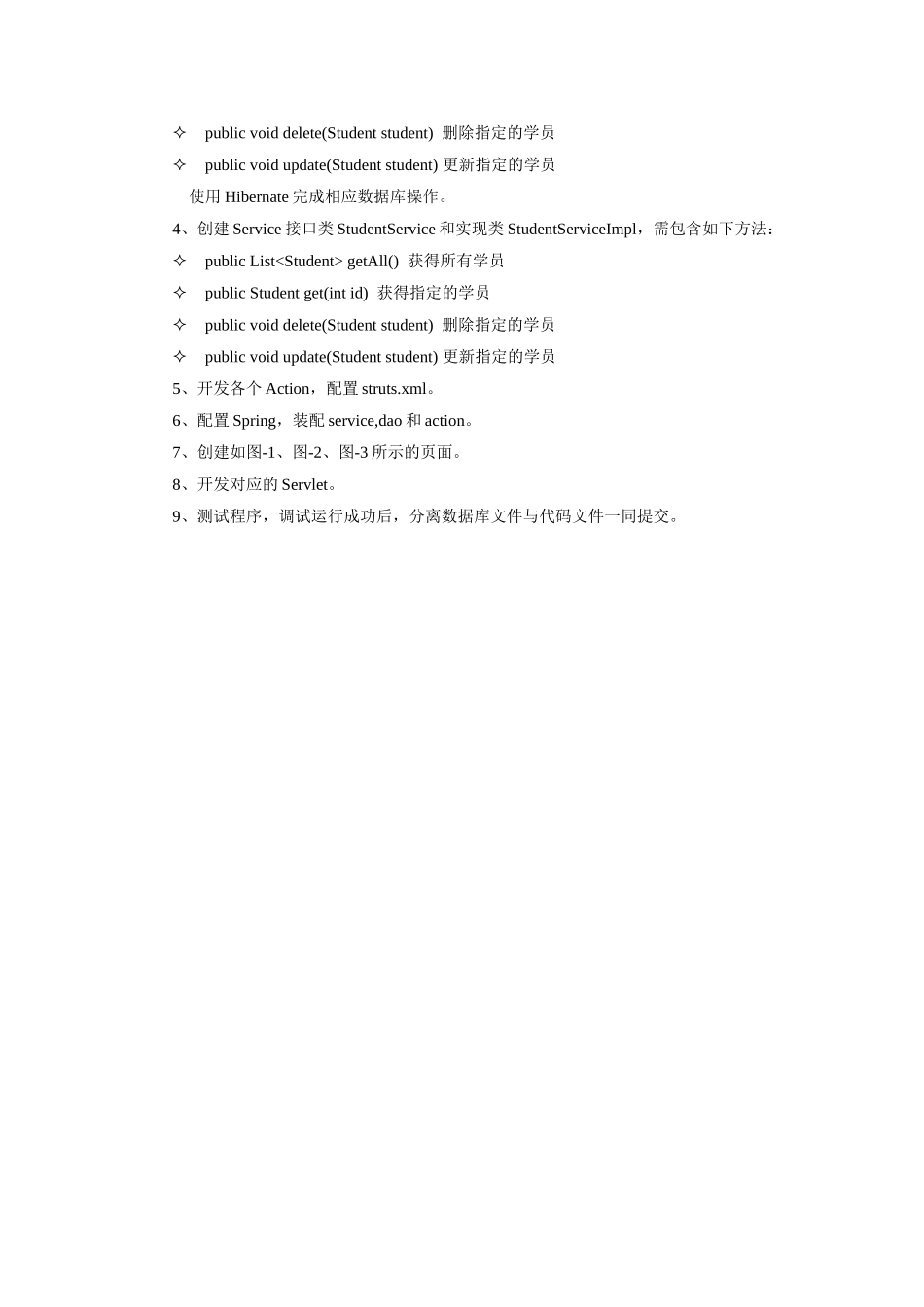 ✧ public void delete(Student student) 删除指定的学员

✧ public void update(Student student) 更新指定的学员

使用 Hibernate 完成相应数据库操作。

4、创建 Service 接口类 StudentService 和实现类 StudentServiceImpl，需包含如下方法：

✧ public List<Student> getAll() 获得所有学员

✧ public Student get(int id) 获得指定的学员

✧ public void delete(Student student) 删除指定的学员

✧ public void update(Student student) 更新指定的学员

5、开发各个 Action，配置 struts.xml。

6、配置 Spring，装配 service,dao 和 action。

7、创建如图-1、图-2、图-3 所示的页面。

8、开发对应的 Servlet。

9、测试程序，调试运行成功后，分离数据库文件与代码文件一同提交。